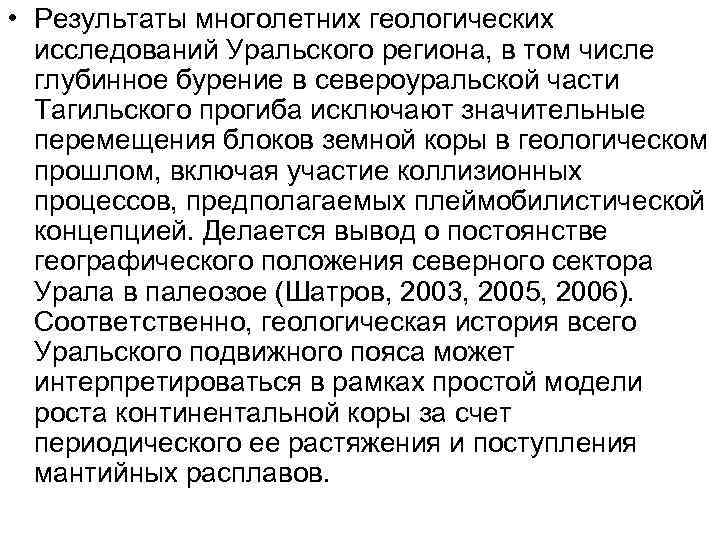 • Результаты многолетних геологических исследований Уральского региона, в том числе глубинное бурение в североуральской части Тагильского прогиба исключают значительные перемещения блоков земной коры в геологическом прошлом, включая участие коллизионных процессов, предполагаемых плеймобилистической концепцией. Делается вывод о постоянстве географического положения северного сектора Урала в палеозое (Шатров, 2003, 2005, 2006). Соответственно, геологическая история всего Уральского подвижного пояса может интерпретироваться в рамках простой модели роста континентальной коры за счет периодического ее растяжения и поступления мантийных расплавов.